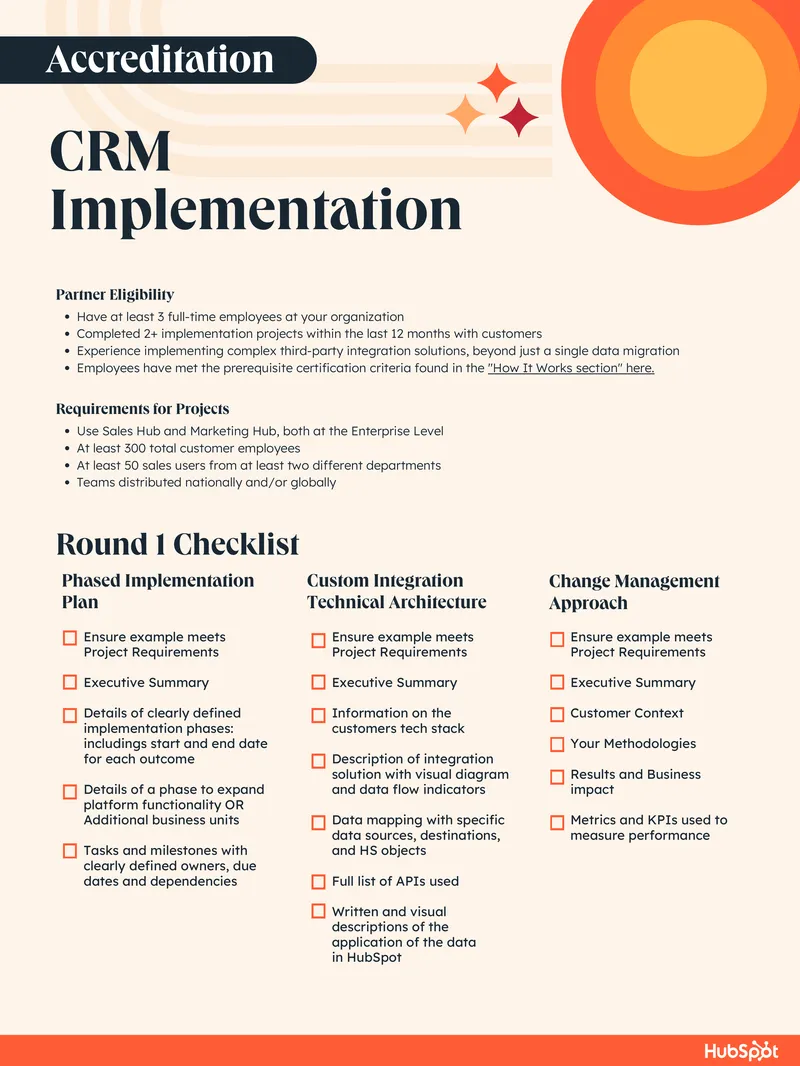 Accreditation

CRM Implementation

Partner Eligibility

• Have at least 3 full-time employees at your organization
• Completed 2+ implementation projects within the last 12 months with customers
• Experience implementing complex third-party integration solutions, beyond just a single data migration
• Employees have met the prerequisite certification criteria found in the "How It Works section" here.

Requirements for Projects

• Use Sales Hub and Marketing Hub, both at the Enterprise Level
• At least 300 total customer employees
• At least 50 sales users from at least two different departments
• Teams distributed nationally and/or globally

Round 1 Checklist

Phased Implementation Plan

☐ Ensure example meets Project Requirements

☐ Executive Summary

☐ Details of clearly defined implementation phases: includings start and end date for each outcome

☐ Details of a phase to expand platform functionality OR Additional business units

☐ Tasks and milestones with clearly defined owners, due dates and dependencies

Custom Integration Technical Architecture

☐ Ensure example meets Project Requirements

☐ Executive Summary

☐ Information on the customers tech stack

☐ Description of integration solution with visual diagram and data flow indicators

☐ Data mapping with specific data sources, destinations, and HS objects

☐ Full list of APIs used

☐ Written and visual descriptions of the application of the data in HubSpot

Change Management Approach

☐ Ensure example meets Project Requirements

☐ Executive Summary

☐ Customer Context

☐ Your Methodologies

☐ Results and Business impact

☐ Metrics and KPIs used to measure performance

HubSpot